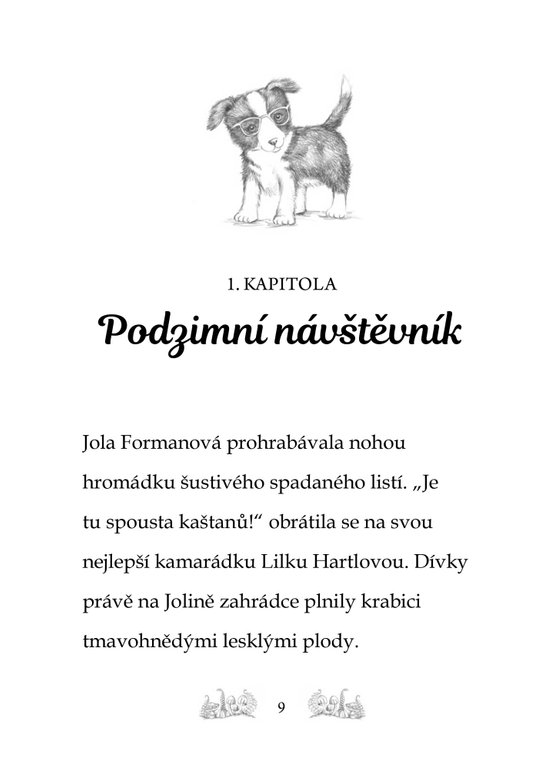 1. KAPITOLA

Podzimní návštěvník

Jola Formanová prohrabávala nohou hromádku šustivého spadaného listí. „Je tu spousta kaštanů!“ obrátila se na svou nejlepší kamarádku Lilku Hartlovou. Dívky právě na Jolině zahrádce plnily krabici tmavohnědými lesklými plody.

9